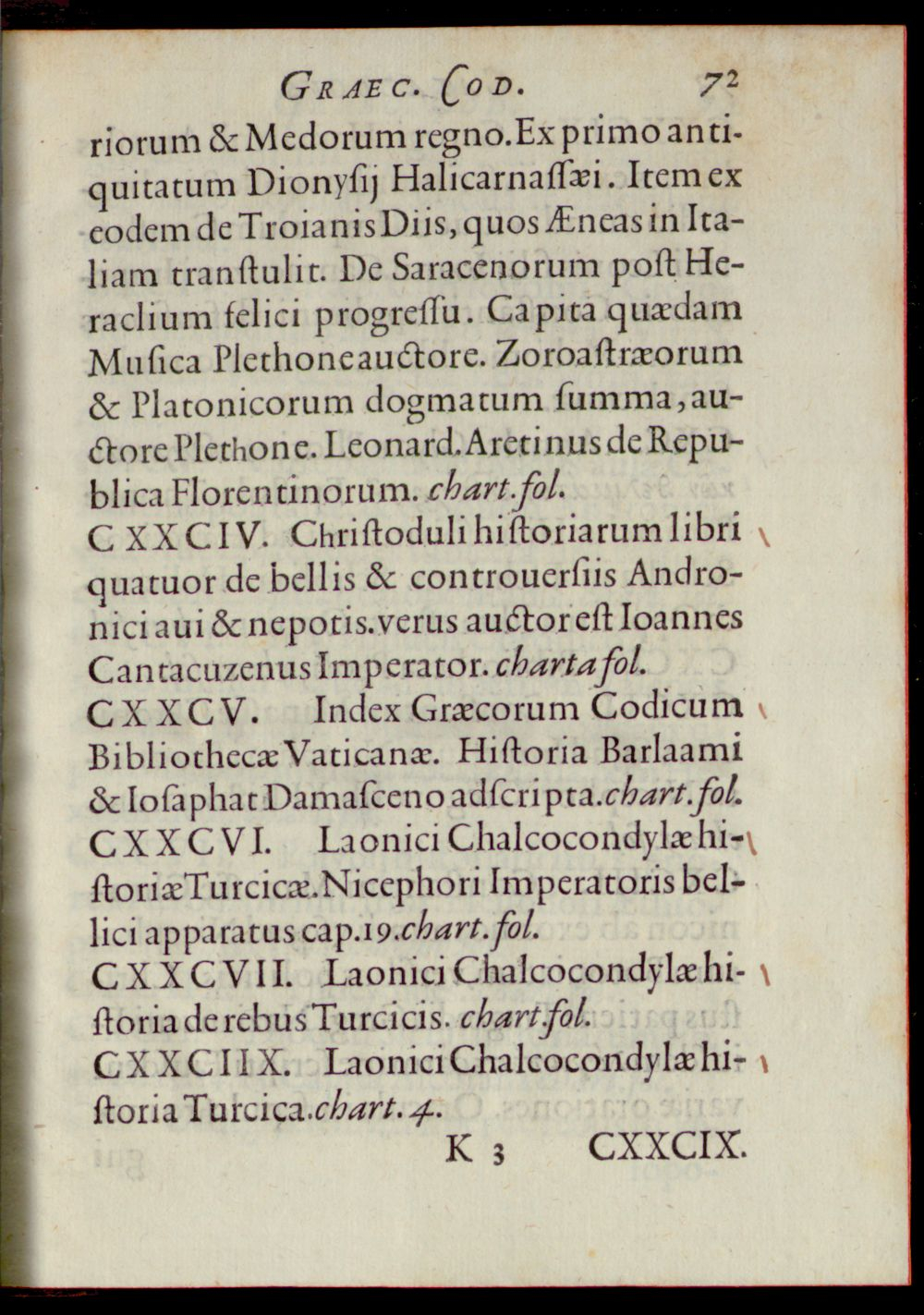 Graec. Cod. 72

riorum & Medorum regno. Ex primo antiquitatum Dionysij Halicarnassæi. Item ex eodem de Troianis Diis, quos Æneas in Italiam transtulit. De Saracenorum post Heraclium felici progressu. Capita quædam Musica Plethone auctore. Zoroastræorum & Platonicorum dogmatum summa, auctore Plethone. Leonard. Aretinus de Republica Florentinorum. chart. fol.

CXXCIV. Christoduli historiarum libri quatuor de bellis & controuersiis Andronici aui & nepotis. verus auctor est Ioannes Cantacuzenus Imperator. charta fol.

CXXCV. Index Græcorum Codicum Bibliothecæ Vaticanæ. Historia Barlaami & Iosaphat Damasceno adscripta. chart. fol.

CXXCVI. Laonici Chalcocondylæ historiæ Turcicæ. Nicephori Imperatoris bellici apparatus cap. 19. chart. fol.

CXXCVII. Laonici Chalcocondylæ historia de rebus Turcicis. chart. fol.

CXXCIIX. Laonici Chalcocondylæ historia Turcica. chart. 4.

K 3 CXXCIX.